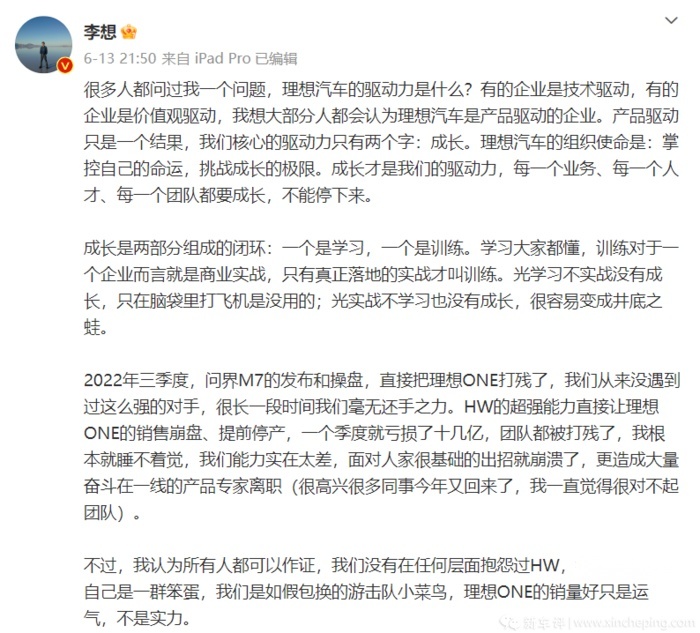 李想

6-13 21:50 来自 iPad Pro 已编辑

很多人都问过我一个问题，理想汽车的驱动力是什么？有的企业是技术驱动，有的企业是价值观驱动，我想大部分人都会认为理想汽车是产品驱动的企业。产品驱动只是一个结果，我们核心的驱动力只有两个字：成长。理想汽车的组织使命是：掌控自己的命运，挑战成长的极限。成长才是我们的驱动力，每一个业务、每一个人才、每一个团队都要成长，不能停下来。

成长是两部分组成的闭环：一个是学习，一个是训练。学习大家都懂，训练对于一个企业而言就是商业实战，只有真正落地的实战才叫训练。光学习不实战没有成长，只在脑袋里打飞机是没用的；光实战不学习也没有成长，很容易变成井底之蛙。

2022年三季度，问界M7的发布和操盘，直接把理想ONE打残了，我们从来没遇到过这么强的对手，很长一段时间我们毫无还手之力。HW的超强能力直接让理想ONE的销售崩盘、提前停产，一个季度就亏损了十几亿，团队都被打残了，我根本就睡不着觉，我们能力实在太差，面对人家很基础的出招就崩溃了，更造成大量奋斗在一线的产品专家离职（很高兴很多同事今年又回来了，我一直觉得很对不起团队）。

不过，我认为所有人都可以作证，我们没有在任何层面抱怨过HW，
自己是一群笨蛋，我们是如假包换的游击队小菜鸟，理想ONE的销量好只是运气，不是实力。

新车评 | www.xincheping.com